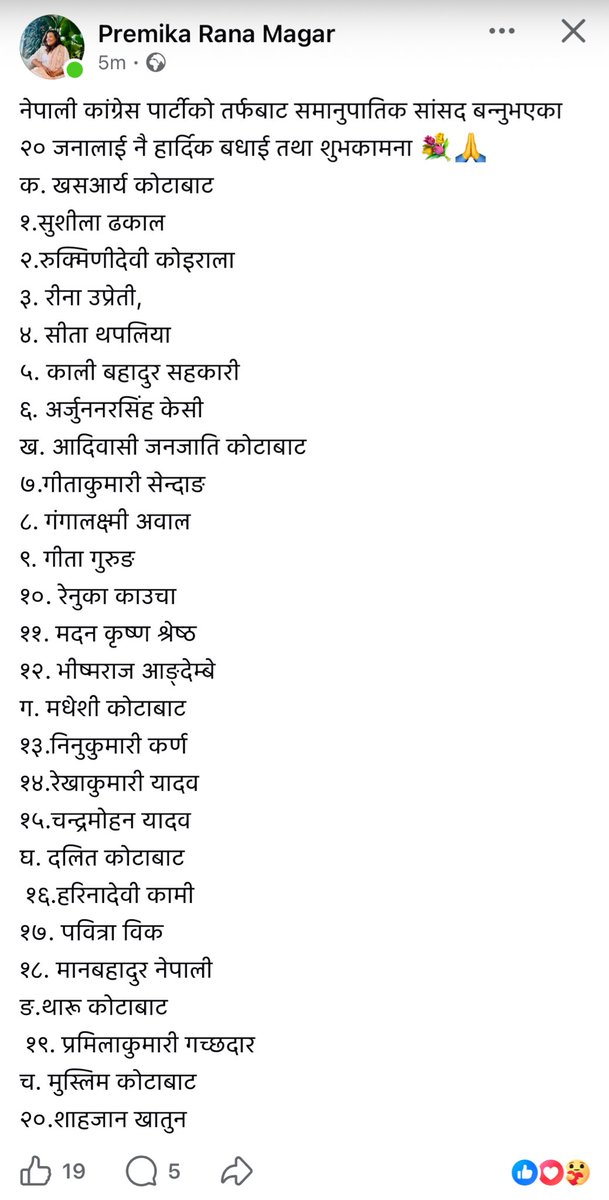 Premika Rana Magar
5m ·

नेपाली कांग्रेस पार्टीको तर्फबाट समानुपातिक सांसद बन्नुभएका २० जनालाई नै हार्दिक बधाई तथा शुभकामना 💐🙏
क. खसआर्य कोटाबाट
१.सुशीला ढकाल
२.रुक्मिणीदेवी कोइराला
३. रीना उप्रेती,
४. सीता थपलिया
५. काली बहादुर सहकारी
६. अर्जुननरसिंह केसी
ख. आदिवासी जनजाति कोटाबाट
७.गीताकुमारी सेन्दाङ
८. गंगालक्ष्मी अवाल
९. गीता गुरुङ
१०. रेनुका काउचा
११. मदन कृष्ण श्रेष्ठ
१२. भीष्मराज आङ्देम्बे
ग. मधेशी कोटाबाट
१३.निनुकुमारी कर्ण
१४.रेखाकुमारी यादव
१५.चन्द्रमोहन यादव
घ. दलित कोटाबाट
१६.हरिनादेवी कामी
१७. पवित्रा विक
१८. मानबहादुर नेपाली
ङ.थारू कोटाबाट
१९. प्रमिलाकुमारी गच्छदार
च. मुस्लिम कोटाबाट
२०.शाहजान खातुन

19 5